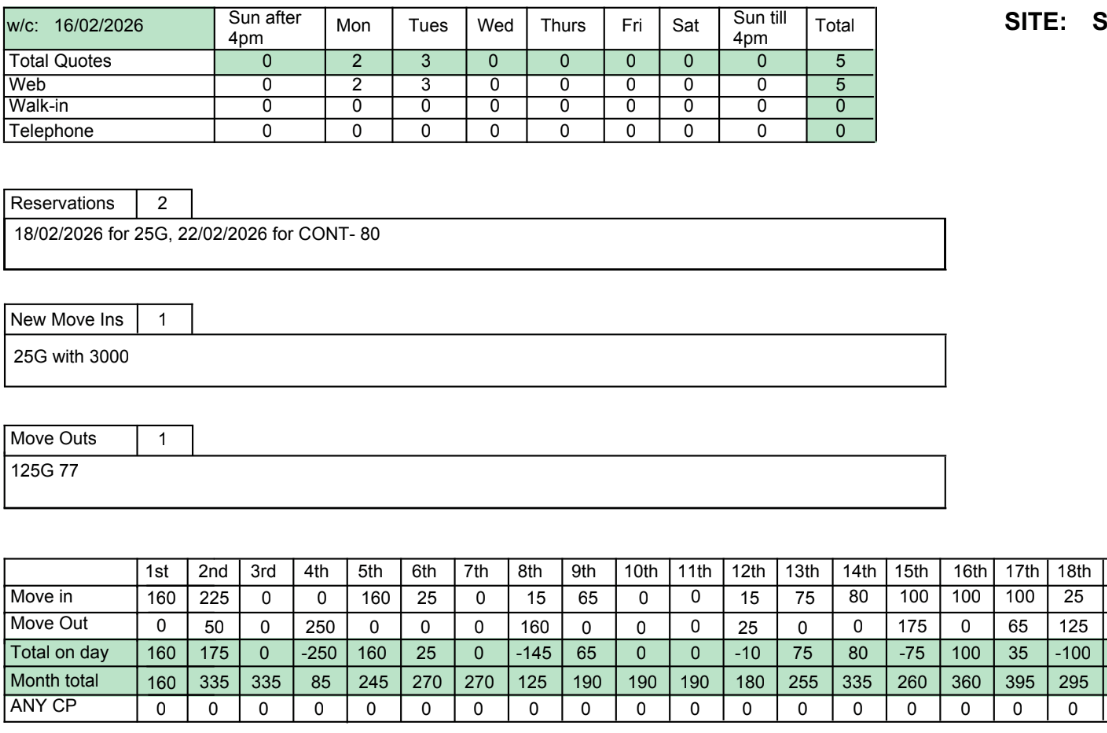 | w/c: 16/02/2026 | Sun after 4pm | Mon | Tues | Wed | Thurs | Fri | Sat | Sun till 4pm | Total |
|---|---|---|---|---|---|---|---|---|---|
| Total Quotes | 0 | 2 | 3 | 0 | 0 | 0 | 0 | 0 | 5 |
| Web | 0 | 2 | 3 | 0 | 0 | 0 | 0 | 0 | 5 |
| Walk-in | 0 | 0 | 0 | 0 | 0 | 0 | 0 | 0 | 0 |
| Telephone | 0 | 0 | 0 | 0 | 0 | 0 | 0 | 0 | 0 |

SITE: S

Reservations 2

18/02/2026 for 25G, 22/02/2026 for CONT- 80

New Move Ins 1

25G with 3000

Move Outs 1

125G 77

| | 1st | 2nd | 3rd | 4th | 5th | 6th | 7th | 8th | 9th | 10th | 11th | 12th | 13th | 14th | 15th | 16th | 17th | 18th |
|---|---|---|---|---|---|---|---|---|---|---|---|---|---|---|---|---|---|---|
| Move in | 160 | 225 | 0 | 0 | 160 | 25 | 0 | 15 | 65 | 0 | 0 | 15 | 75 | 80 | 100 | 100 | 100 | 25 |
| Move Out | 0 | 50 | 0 | 250 | 0 | 0 | 0 | 160 | 0 | 0 | 0 | 25 | 0 | 0 | 175 | 0 | 65 | 125 |
| Total on day | 160 | 175 | 0 | -250 | 160 | 25 | 0 | -145 | 65 | 0 | 0 | -10 | 75 | 80 | -75 | 100 | 35 | -100 |
| Month total | 160 | 335 | 335 | 85 | 245 | 270 | 270 | 125 | 190 | 190 | 190 | 180 | 255 | 335 | 260 | 360 | 395 | 295 |
| ANY CP | 0 | 0 | 0 | 0 | 0 | 0 | 0 | 0 | 0 | 0 | 0 | 0 | 0 | 0 | 0 | 0 | 0 | 0 |